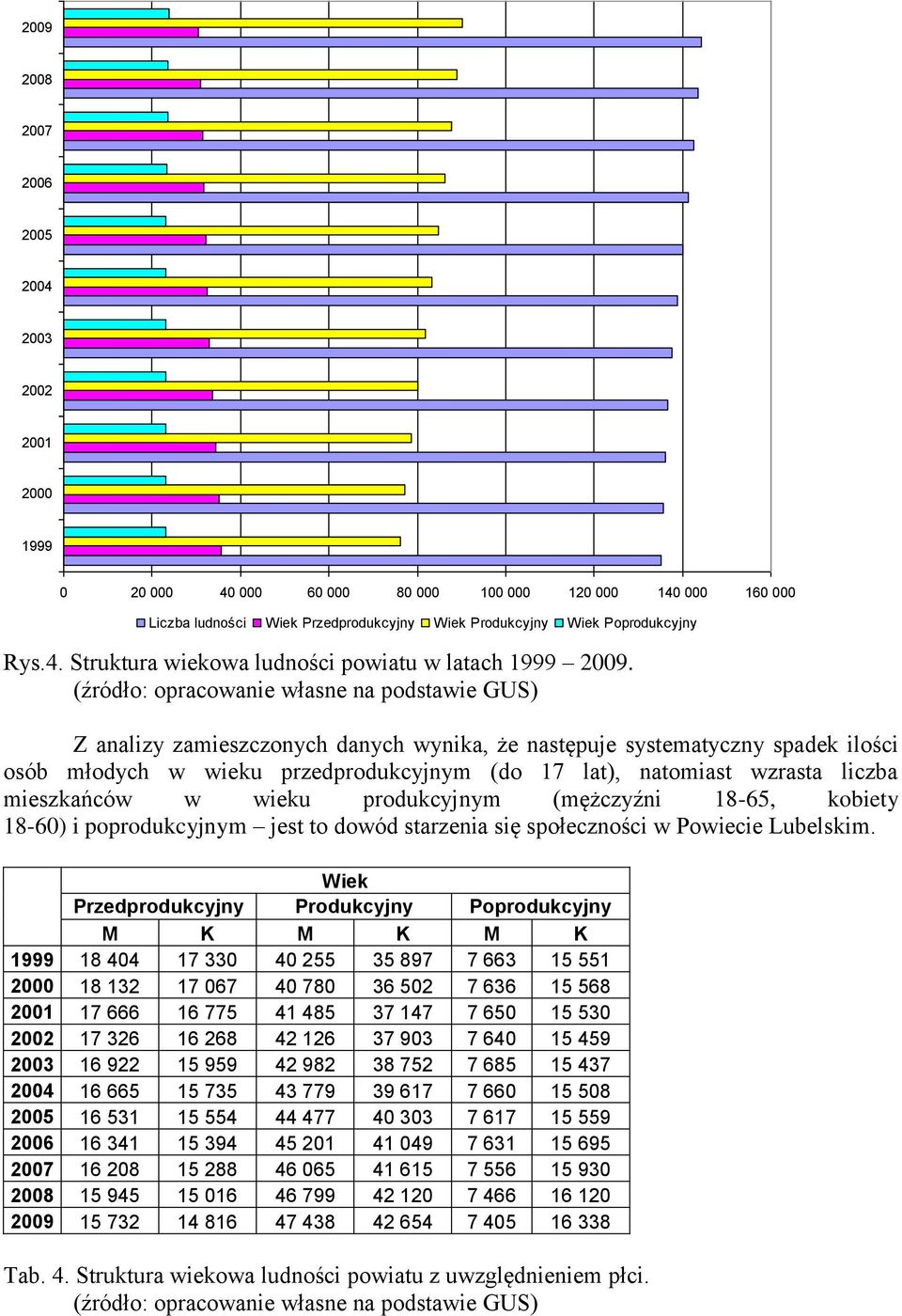 2009
2008
2007
2006
2005
2004
2003
2002
2001
2000
1999

0 20 000 40 000 60 000 80 000 100 000 120 000 140 000 160 000

Liczba ludności Wiek Przedprodukcyjny Wiek Produkcyjny Wiek Poprodukcyjny

Rys.4. Struktura wiekowa ludności powiatu w latach 1999 – 2009.
(źródło: opracowanie własne na podstawie GUS)

Z analizy zamieszczonych danych wynika, że następuje systematyczny spadek ilości osób młodych w wieku przedprodukcyjnym (do 17 lat), natomiast wzrasta liczba mieszkańców w wieku produkcyjnym (mężczyźni 18-65, kobiety 18-60) i poprodukcyjnym – jest to dowód starzenia się społeczności w Powiecie Lubelskim.

| | Wiek | | | | | |
|---|---|---|---|---|---|---|
| | Przedprodukcyjny | | Produkcyjny | | Poprodukcyjny | |
| | M | K | M | K | M | K |
| 1999 | 18 404 | 17 330 | 40 255 | 35 897 | 7 663 | 15 551 |
| 2000 | 18 132 | 17 067 | 40 780 | 36 502 | 7 636 | 15 568 |
| 2001 | 17 666 | 16 775 | 41 485 | 37 147 | 7 650 | 15 530 |
| 2002 | 17 326 | 16 268 | 42 126 | 37 903 | 7 640 | 15 459 |
| 2003 | 16 922 | 15 959 | 42 982 | 38 752 | 7 685 | 15 437 |
| 2004 | 16 665 | 15 735 | 43 779 | 39 617 | 7 660 | 15 508 |
| 2005 | 16 531 | 15 554 | 44 477 | 40 303 | 7 617 | 15 559 |
| 2006 | 16 341 | 15 394 | 45 201 | 41 049 | 7 631 | 15 695 |
| 2007 | 16 208 | 15 288 | 46 065 | 41 615 | 7 556 | 15 930 |
| 2008 | 15 945 | 15 016 | 46 799 | 42 120 | 7 466 | 16 120 |
| 2009 | 15 732 | 14 816 | 47 438 | 42 654 | 7 405 | 16 338 |

Tab. 4. Struktura wiekowa ludności powiatu z uwzględnieniem płci.
(źródło: opracowanie własne na podstawie GUS)